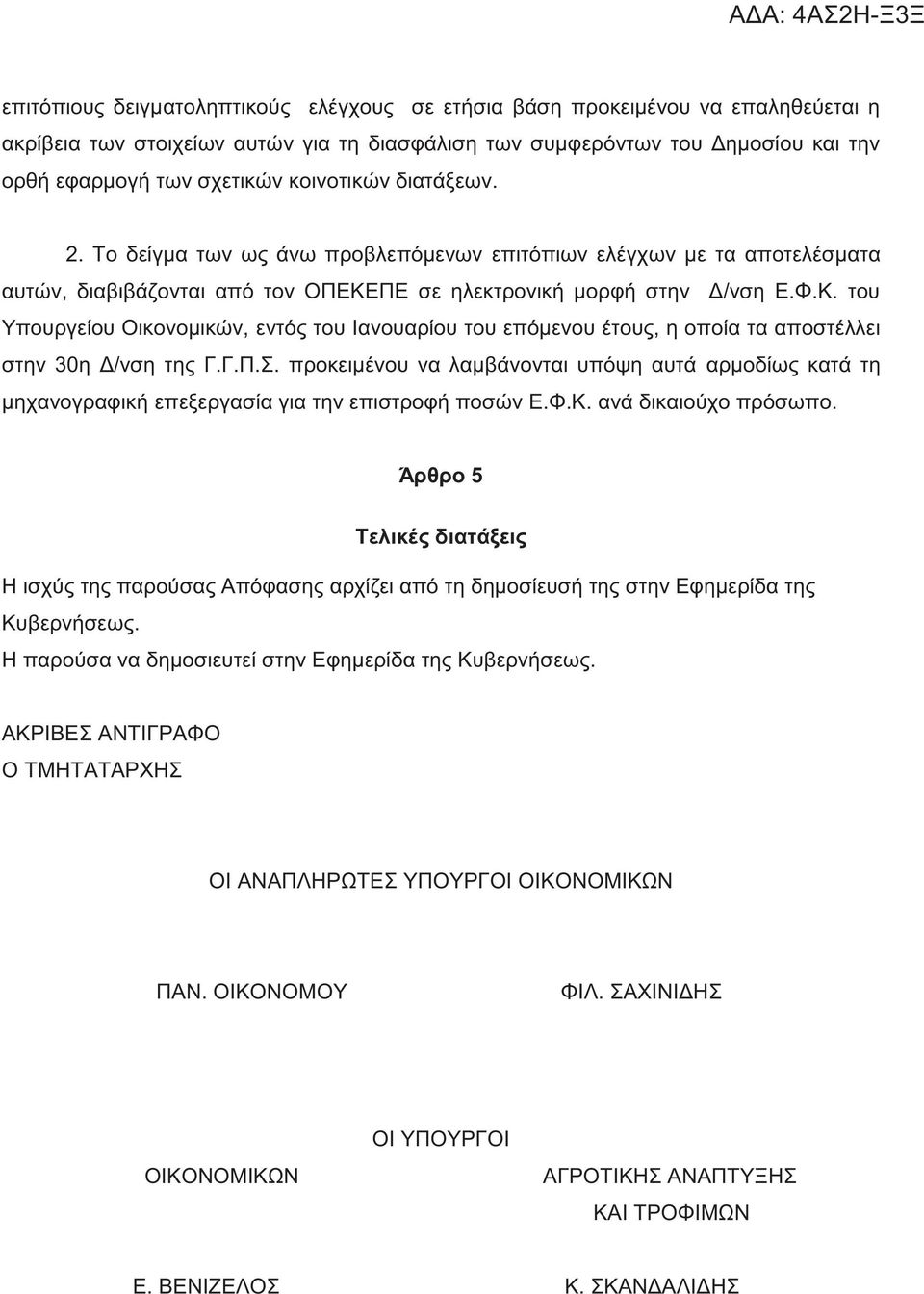 ΑΔΑ: 4ΑΣ2Η-Ξ3Ξ

επιτόπιους δειγματοληπτικούς ελέγχους σε ετήσια βάση προκειμένου να επαληθεύεται η ακρίβεια των στοιχείων αυτών για τη διασφάλιση των συμφερόντων του Δημοσίου και την ορθή εφαρμογή των σχετικών κοινοτικών διατάξεων.

2. Το δείγμα των ως άνω προβλεπόμενων επιτόπιων ελέγχων με τα αποτελέσματα αυτών, διαβιβάζονται από τον ΟΠΕΚΕΠΕ σε ηλεκτρονική μορφή στην Δ/νση Ε.Φ.Κ. του Υπουργείου Οικονομικών, εντός του Ιανουαρίου του επόμενου έτους, η οποία τα αποστέλλει στην 30η Δ/νση της Γ.Γ.Π.Σ. προκειμένου να λαμβάνονται υπόψη αυτά αρμοδίως κατά τη μηχανογραφική επεξεργασία για την επιστροφή ποσών Ε.Φ.Κ. ανά δικαιούχο πρόσωπο.

Άρθρο 5

Τελικές διατάξεις

Η ισχύς της παρούσας Απόφασης αρχίζει από τη δημοσίευσή της στην Εφημερίδα της Κυβερνήσεως.
Η παρούσα να δημοσιευτεί στην Εφημερίδα της Κυβερνήσεως.

ΑΚΡΙΒΕΣ ΑΝΤΙΓΡΑΦΟ
Ο ΤΜΗΤΑΤΑΡΧΗΣ

ΟΙ ΑΝΑΠΛΗΡΩΤΕΣ ΥΠΟΥΡΓΟΙ ΟΙΚΟΝΟΜΙΚΩΝ

ΠΑΝ. ΟΙΚΟΝΟΜΟΥ

ΦΙΛ. ΣΑΧΙΝΙΔΗΣ

ΟΙ ΥΠΟΥΡΓΟΙ

ΟΙΚΟΝΟΜΙΚΩΝ

ΑΓΡΟΤΙΚΗΣ ΑΝΑΠΤΥΞΗΣ ΚΑΙ ΤΡΟΦΙΜΩΝ

Ε. ΒΕΝΙΖΕΛΟΣ

Κ. ΣΚΑΝΔΑΛΙΔΗΣ